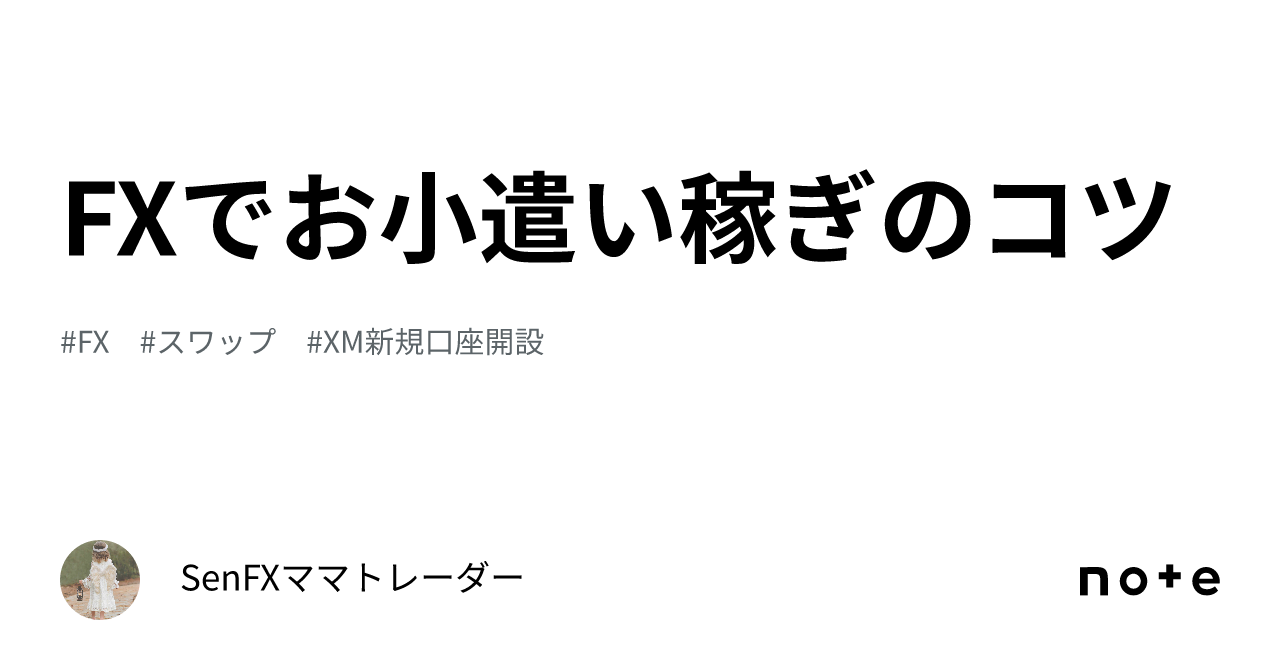 FXでお小遣い稼ぎのコツ

#FX #スワップ #XM新規口座開設

SenFXママトレーダー

note